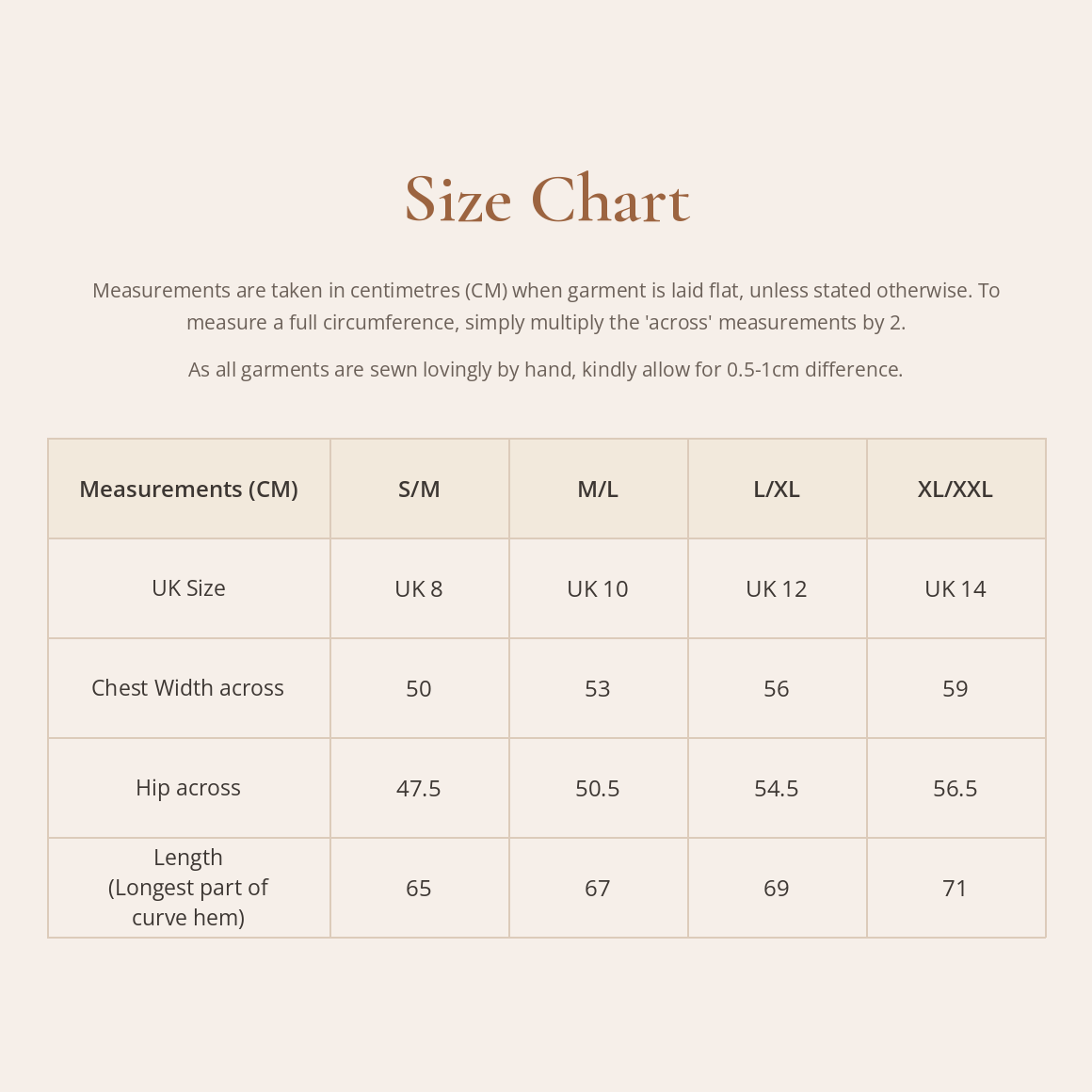 Size Chart

Measurements are taken in centimetres (CM) when garment is laid flat, unless stated otherwise. To measure a full circumference, simply multiply the 'across' measurements by 2.

As all garments are sewn lovingly by hand, kindly allow for 0.5-1cm difference.

| Measurements (CM) | S/M | M/L | L/XL | XL/XXL |
|---|---|---|---|---|
| UK Size | UK 8 | UK 10 | UK 12 | UK 14 |
| Chest Width across | 50 | 53 | 56 | 59 |
| Hip across | 47.5 | 50.5 | 54.5 | 56.5 |
| Length (Longest part of curve hem) | 65 | 67 | 69 | 71 |